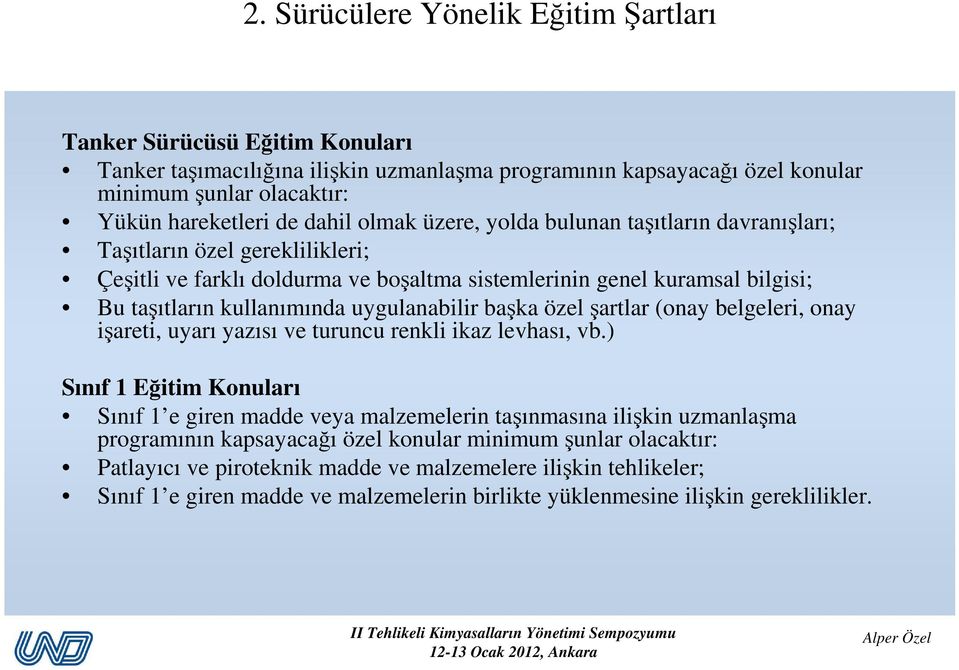 2. Sürücülere Yönelik Eğitim Şartları

Tanker Sürücüsü Eğitim Konuları

• Tanker taşımacılığına ilişkin uzmanlaşma programının kapsayacağı özel konular minimum şunlar olacaktır:
• Yükün hareketleri de dahil olmak üzere, yolda bulunan taşıtların davranışları;
• Taşıtların özel gereklilikleri;
• Çeşitli ve farklı doldurma ve boşaltma sistemlerinin genel kuramsal bilgisi;
• Bu taşıtların kullanımında uygulanabilir başka özel şartlar (onay belgeleri, onay işareti, uyarı yazısı ve turuncu renkli ikaz levhası, vb.)

Sınıf 1 Eğitim Konuları

• Sınıf 1'e giren madde veya malzemelerin taşınmasına ilişkin uzmanlaşma programının kapsayacağı özel konular minimum şunlar olacaktır:
• Patlayıcı ve piroteknik madde ve malzemelere ilişkin tehlikeler;
• Sınıf 1'e giren madde ve malzemelerin birlikte yüklenmesine ilişkin gereklilikler.

UND

II Tehlikeli Kimyasalların Yönetimi Sempozyumu
12-13 Ocak 2012, Ankara

Alper Özel